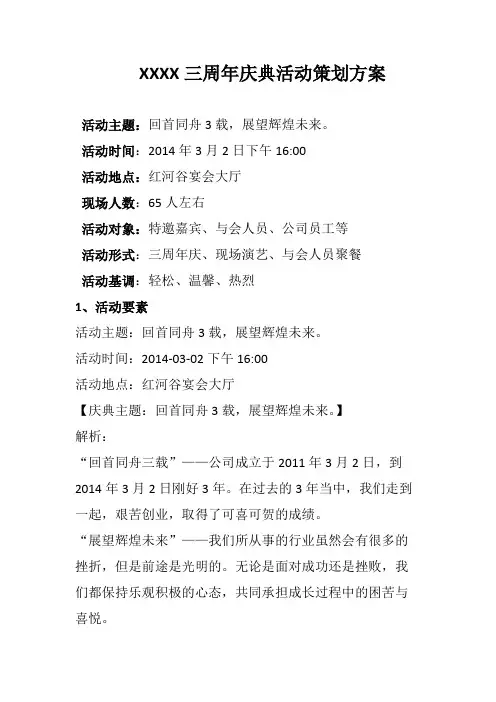 XXXX 三周年庆典活动策划方案

活动主题：回首同舟 3 载，展望辉煌未来。

活动时间：2014 年 3 月 2 日下午 16:00

活动地点：红河谷宴会大厅

现场人数：65 人左右

活动对象：特邀嘉宾、与会人员、公司员工等

活动形式：三周年庆、现场演艺、与会人员聚餐

活动基调：轻松、温馨、热烈

1、活动要素

活动主题：回首同舟 3 载，展望辉煌未来。

活动时间：2014-03-02 下午 16:00

活动地点：红河谷宴会大厅

【庆典主题：回首同舟 3 载，展望辉煌未来。】

解析：

“回首同舟三载”——公司成立于 2011 年 3 月 2 日，到 2014 年 3 月 2 日刚好 3 年。在过去的 3 年当中，我们走到一起，艰苦创业，取得了可喜可贺的成绩。

“展望辉煌未来”——我们所从事的行业虽然会有很多的挫折，但是前途是光明的。无论是面对成功还是挫败，我们都保持乐观积极的心态，共同承担成长过程中的困苦与喜悦。